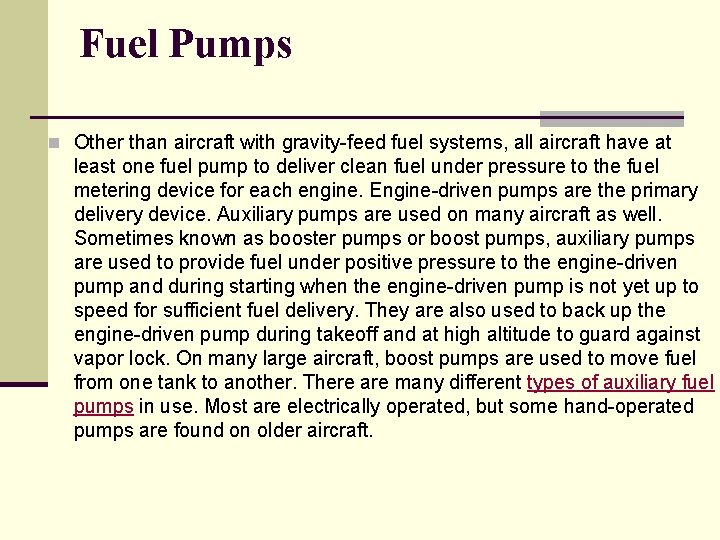 Fuel Pumps

Other than aircraft with gravity-feed fuel systems, all aircraft have at least one fuel pump to deliver clean fuel under pressure to the fuel metering device for each engine. Engine-driven pumps are the primary delivery device. Auxiliary pumps are used on many aircraft as well. Sometimes known as booster pumps or boost pumps, auxiliary pumps are used to provide fuel under positive pressure to the engine-driven pump and during starting when the engine-driven pump is not yet up to speed for sufficient fuel delivery. They are also used to back up the engine-driven pump during takeoff and at high altitude to guard against vapor lock. On many large aircraft, boost pumps are used to move fuel from one tank to another. There are many different types of auxiliary fuel pumps in use. Most are electrically operated, but some hand-operated pumps are found on older aircraft.